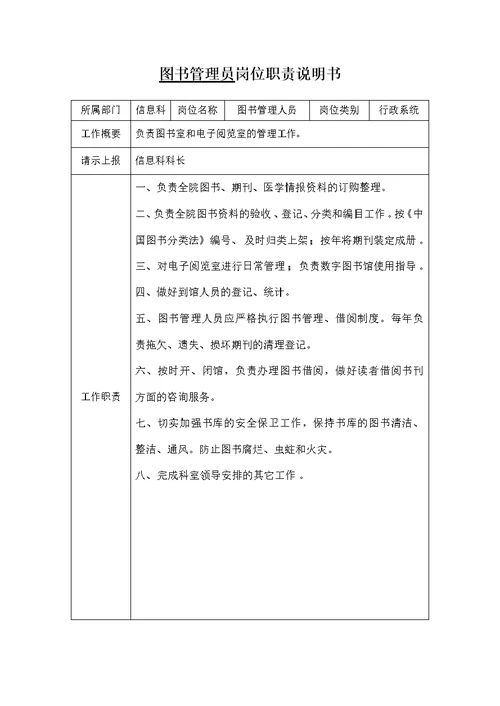 图书管理员岗位职责说明书

| 所属部门 | 信息科 | 岗位名称 | 图书管理人员 | 岗位类别 | 行政系统 |
|---|---|---|---|---|---|
| 工作概要 | 负责图书室和电子阅览室的管理工作。 | | | | |
| 请示上报 | 信息科科长 | | | | |
| 工作职责 | 一、负责全院图书、期刊、医学情报资料的订购整理。<br>二、负责全院图书资料的验收、登记、分类和编目工作。按《中国图书分类法》编号、及时归类上架；按年将期刊装定成册。<br>三、对电子阅览室进行日常管理；负责数字图书馆使用指导。<br>四、做好到馆人员的登记、统计。<br>五、图书管理人员应严格执行图书管理、借阅制度。每年负责拖欠、遗失、损坏期刊的清理登记。<br>六、按时开、闭馆，负责办理图书借阅，做好读者借阅书刊方面的咨询服务。<br>七、切实加强书库的安全保卫工作，保持书库的图书清洁、整洁、通风。防止图书腐烂、虫蛀和火灾。<br>八、完成科室领导安排的其它工作。 | | | | |